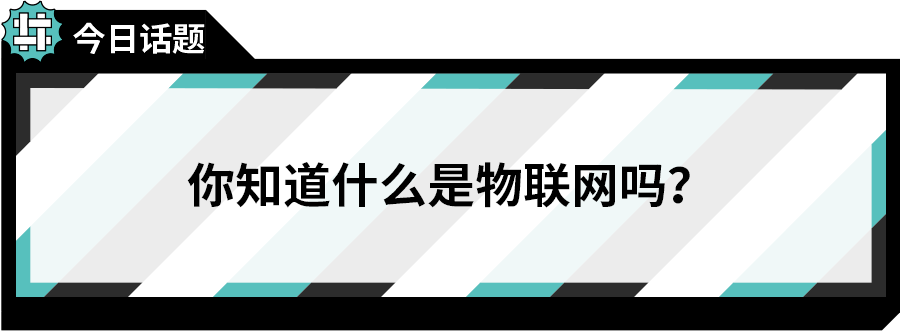 今日话题

你知道什么是物联网吗？